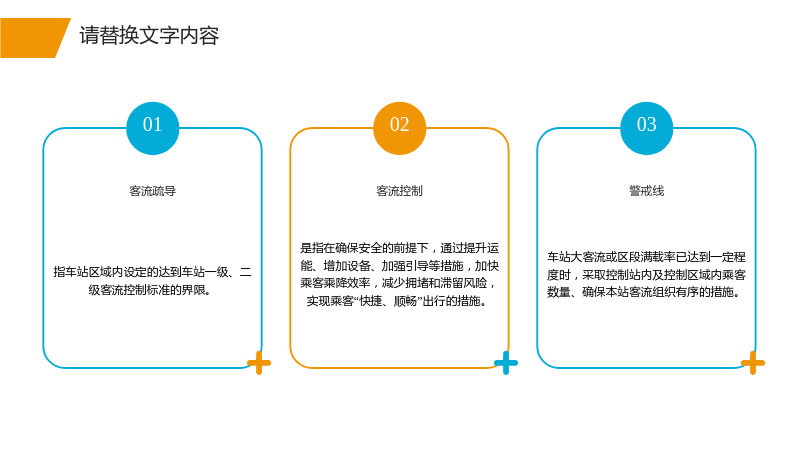 请替换文字内容

01

客流疏导

指车站区域内设定的达到车站一级、二级客流控制标准的界限。

02

客流控制

是指在确保安全的前提下，通过提升运能、增加设备、加强引导等措施，加快乘客乘降效率，减少拥堵和滞留风险，实现乘客“快捷、顺畅”出行的措施。

03

警戒线

车站大客流或区段满载率已达到一定程度时，采取控制站内及控制区域内乘客数量、确保本站客流组织有序的措施。